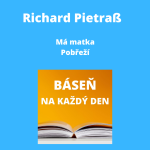 Richard Pietraß

Má matka
Pobřeží

BÁSEŇ
NA KAŽDÝ DEN